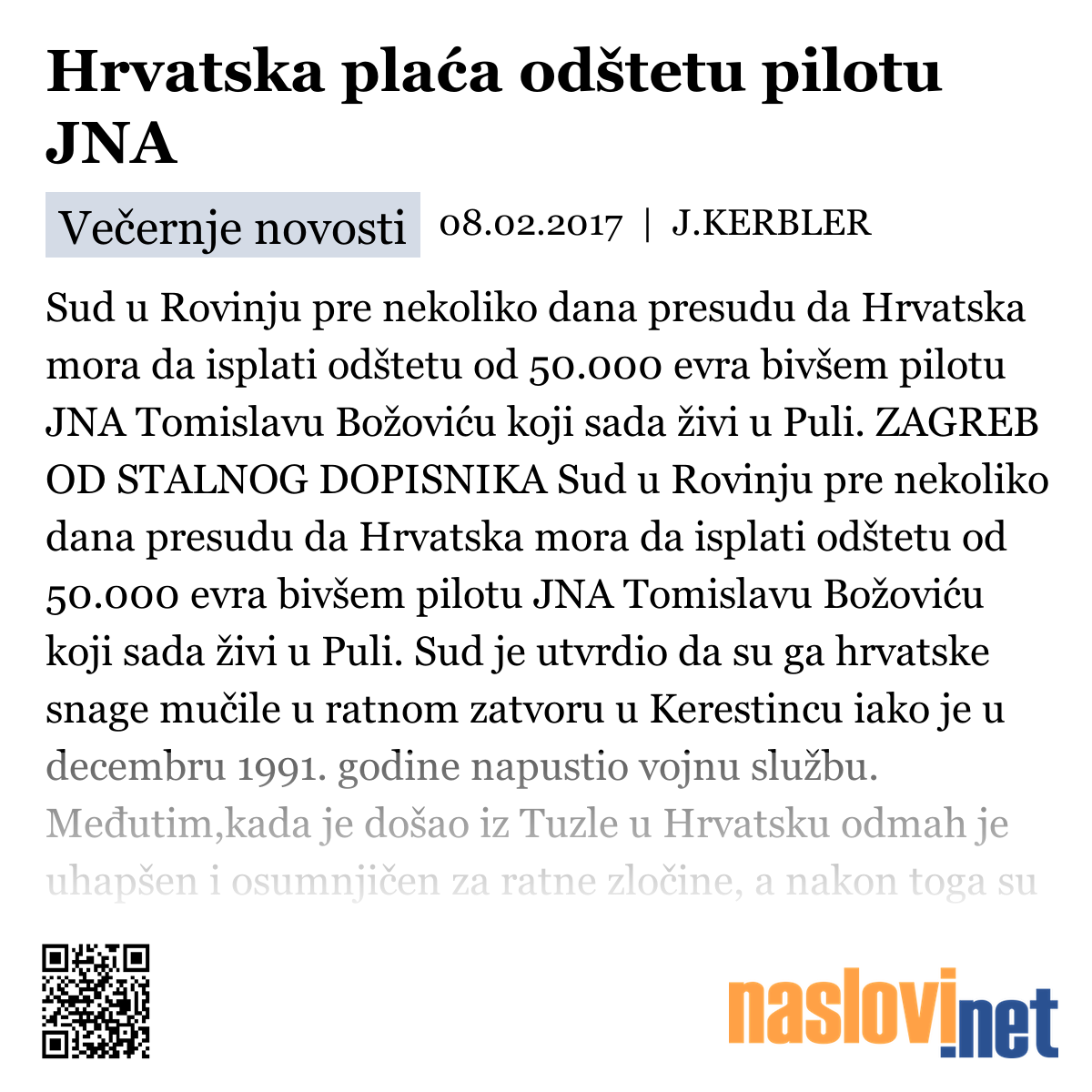 Hrvatska plaća odštetu pilotu JNA

Večernje novosti 08.02.2017 | J.KERBLER

Sud u Rovinju pre nekoliko dana presudu da Hrvatska mora da isplati odštetu od 50.000 evra bivšem pilotu JNA Tomislavu Božoviću koji sada živi u Puli. ZAGREB OD STALNOG DOPISNIKA Sud u Rovinju pre nekoliko dana presudu da Hrvatska mora da isplati odštetu od 50.000 evra bivšem pilotu JNA Tomislavu Božoviću koji sada živi u Puli. Sud je utvrdio da su ga hrvatske snage mučile u ratnom zatvoru u Kerestincu iako je u decembru 1991. godine napustio vojnu službu. Međutim,kada je došao iz Tuzle u Hrvatsku odmah je uhapšen i osumnjičen za ratne zločine, a nakon toga su

naslovi.net